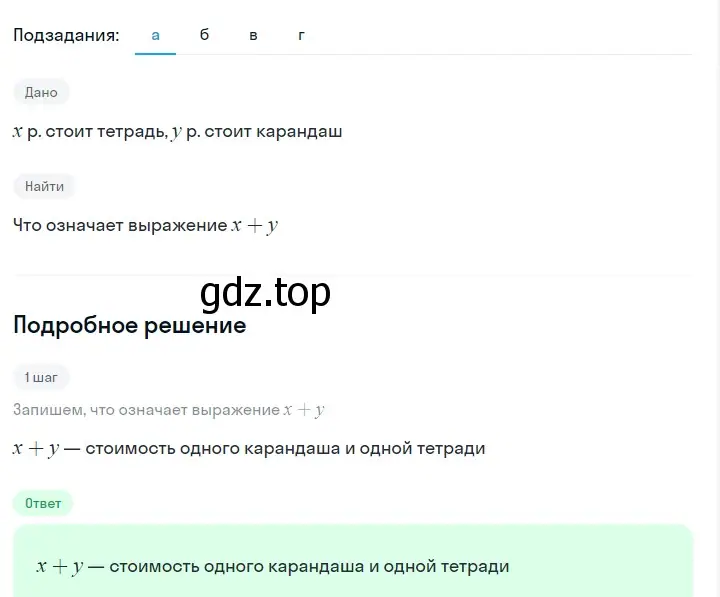 Подзадания: а б в г

Дано

$x$ р. стоит тетрадь, $y$ р. стоит карандаш

Найти

Что означает выражение $x + y$

gdz.top

Подробное решение

1 шаг

Запишем, что означает выражение $x + y$

$x + y$ — стоимость одного карандаша и одной тетради

Ответ

$x + y$ — стоимость одного карандаша и одной тетради